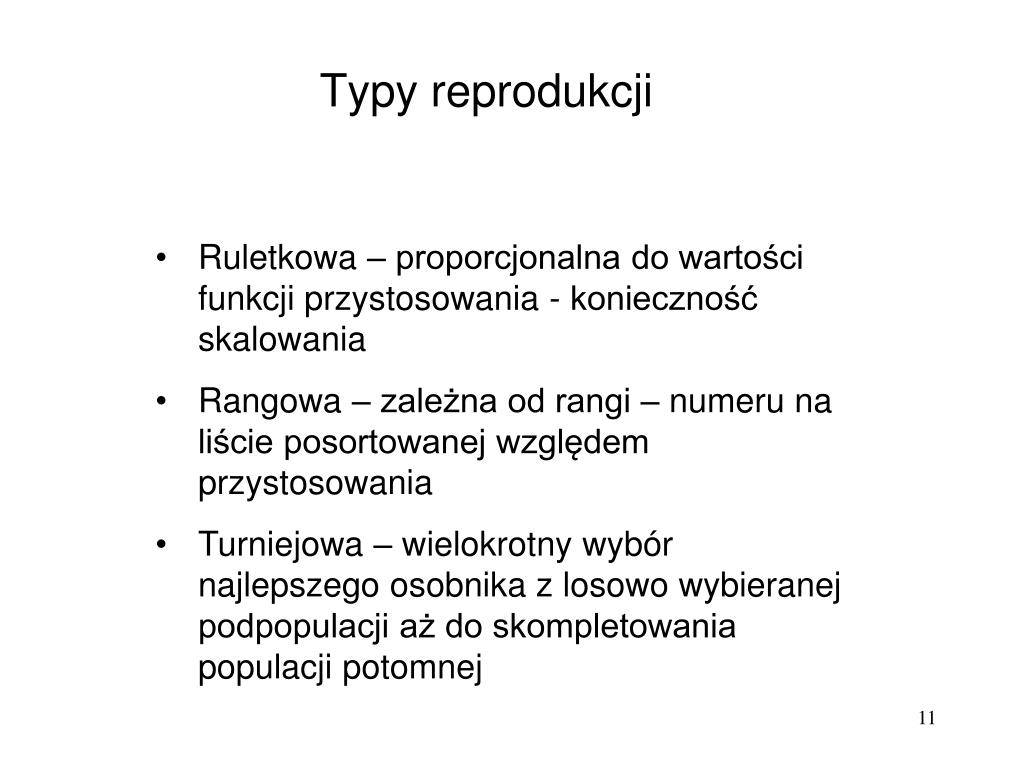 Typy reprodukcji

• Ruletkowa – proporcjonalna do wartości funkcji przystosowania - konieczność skalowania
• Rangowa – zależna od rangi – numeru na liście posortowanej względem przystosowania
• Turniejowa – wielokrotny wybór najlepszego osobnika z losowo wybieranej podpopulacji aż do skompletowania populacji potomnej

11